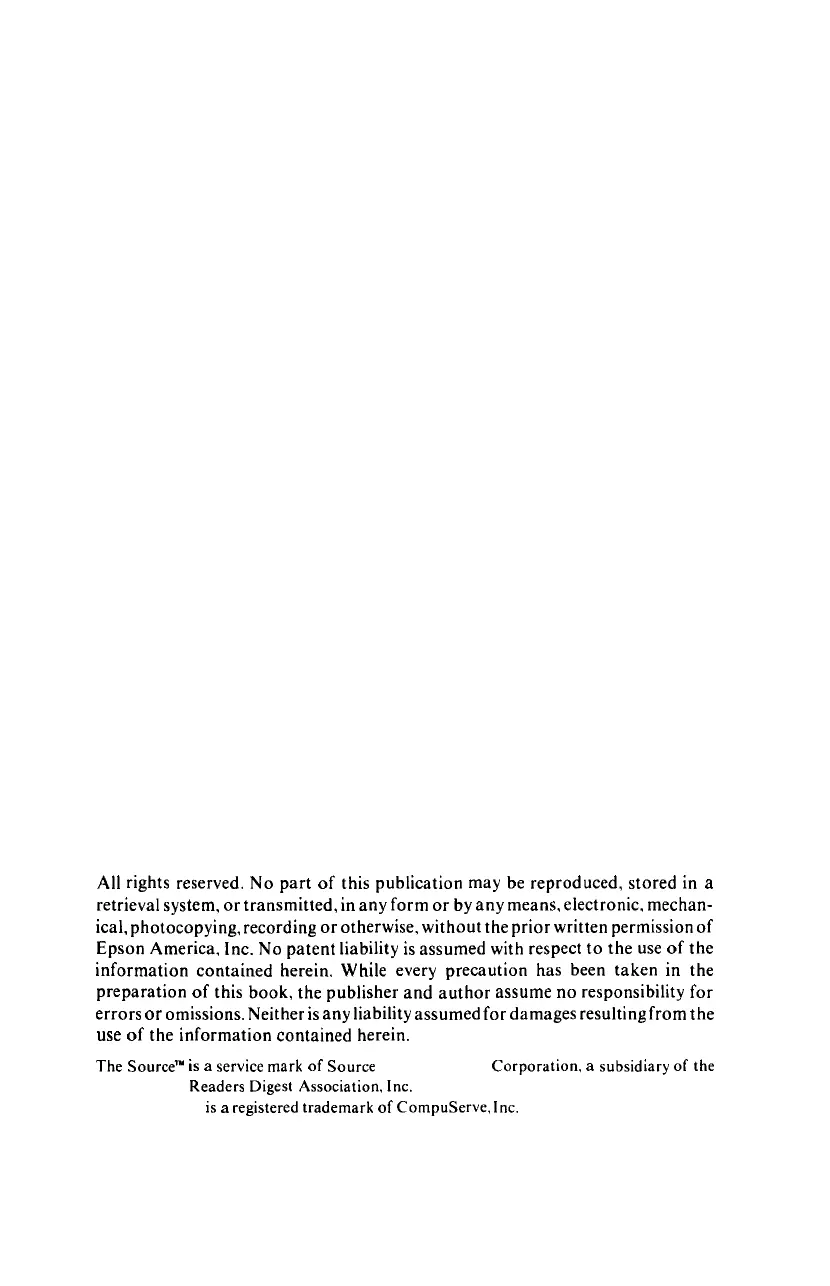 All rights reserved. No part of this publication may be reproduced, stored in a retrieval system, or transmitted, in any form or by any means, electronic, mechanical, photocopying, recording or otherwise, without the prior written permission of Epson America, Inc. No patent liability is assumed with respect to the use of the information contained herein. While every precaution has been taken in the preparation of this book, the publisher and author assume no responsibility for errors or omissions. Neither is any liability assumed for damages resulting from the use of the information contained herein.

The Source™ is a service mark of Source Corporation, a subsidiary of the Readers Digest Association, Inc.
is a registered trademark of CompuServe, Inc.